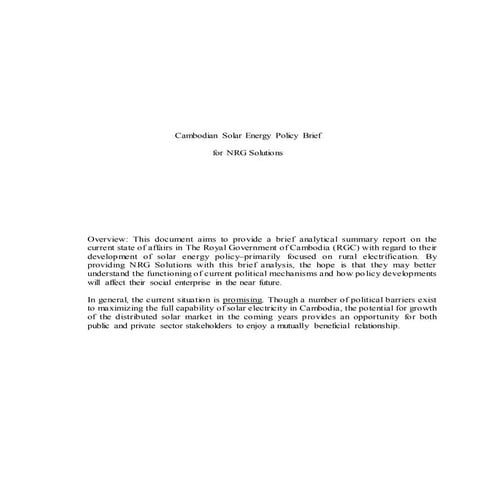 Cambodian Solar Energy Policy Brief

for NRG Solutions

Overview: This document aims to provide a brief analytical summary report on the current state of affairs in The Royal Government of Cambodia (RGC) with regard to their development of solar energy policy–primarily focused on rural electrification. By providing NRG Solutions with this brief analysis, the hope is that they may better understand the functioning of current political mechanisms and how policy developments will affect their social enterprise in the near future.

In general, the current situation is promising. Though a number of political barriers exist to maximizing the full capability of solar electricity in Cambodia, the potential for growth of the distributed solar market in the coming years provides an opportunity for both public and private sector stakeholders to enjoy a mutually beneficial relationship.